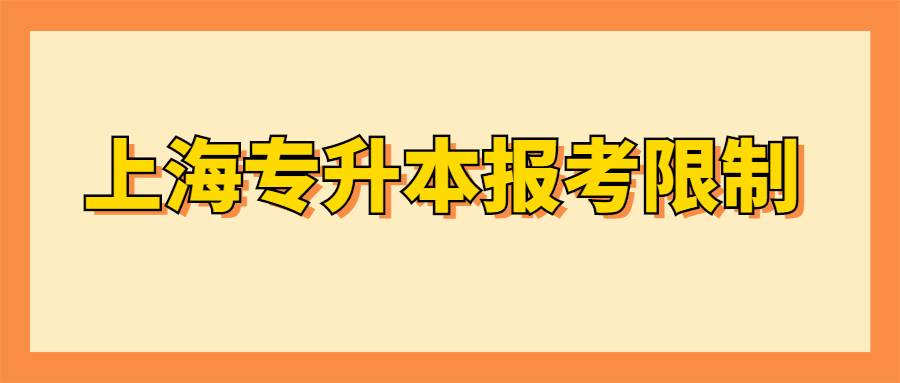 上海专升本报考限制